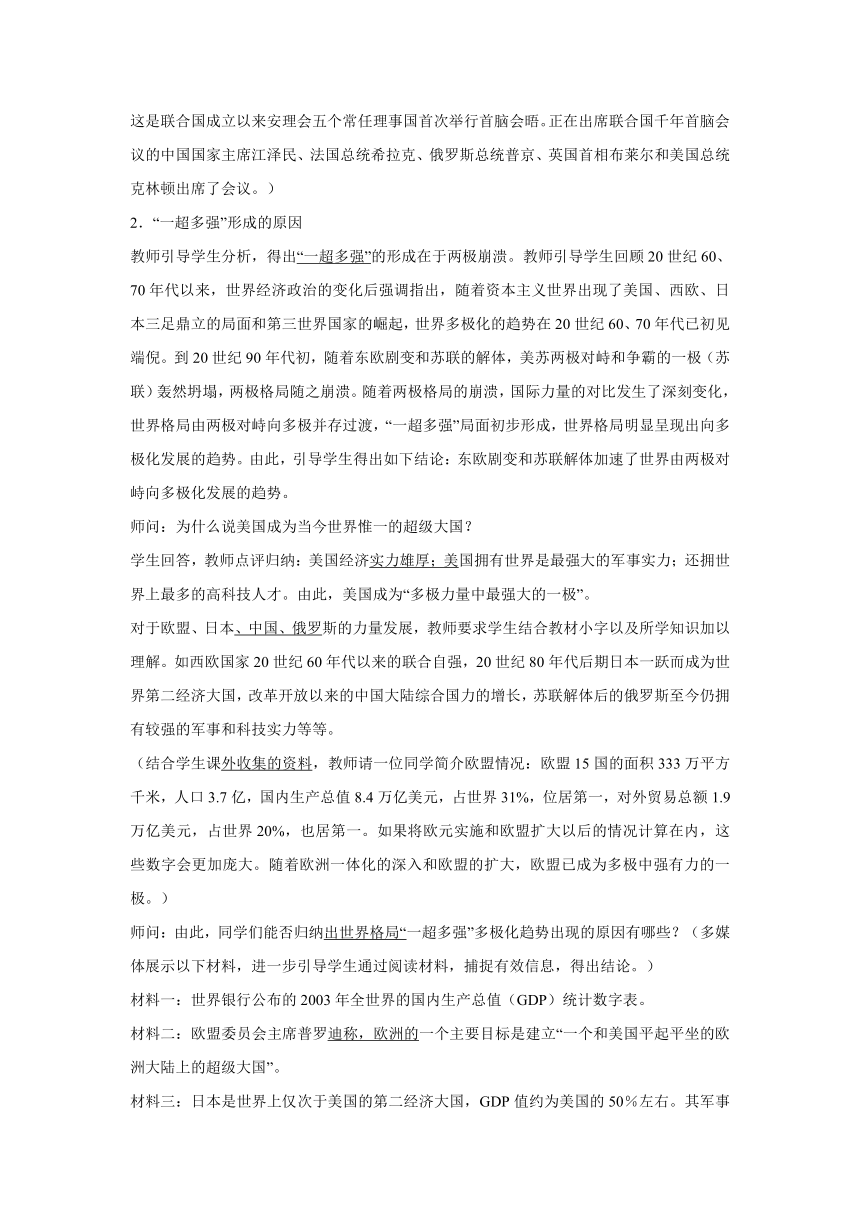 这是联合国成立以来安理会五个常任理事国首次举行首脑会晤。正在出席联合国千年首脑会议的中国国家主席江泽民、法国总统希拉克、俄罗斯总统普京、英国首相布莱尔和美国总统克林顿出席了会议。）

2．“一超多强”形成的原因

教师引导学生分析，得出“一超多强”的形成在于两极崩溃。教师引导学生回顾20世纪60、70年代以来，世界经济政治的变化后强调指出，随着资本主义世界出现了美国、西欧、日本三足鼎立的局面和第三世界国家的崛起，世界多极化的趋势在20世纪60、70年代已初见端倪。到20世纪90年代初，随着东欧剧变和苏联的解体，美苏两极对峙和争霸的一极（苏联）轰然坍塌，两极格局随之崩溃。随着两极格局的崩溃，国际力量的对比发生了深刻变化，世界格局由两极对峙向多极并存过渡，“一超多强”局面初步形成，世界格局明显呈现出向多极化发展的趋势。由此，引导学生得出如下结论：东欧剧变和苏联解体加速了世界由两极对峙向多极化发展的趋势。

师问：为什么说美国成为当今世界惟一的超级大国？

学生回答，教师点评归纳：美国经济实力雄厚；美国拥有世界是最强大的军事实力；还拥世界上最多的高科技人才。由此，美国成为“多极力量中最强大的一极”。

对于欧盟、日本、中国、俄罗斯的力量发展，教师要求学生结合教材小字以及所学知识加以理解。如西欧国家20世纪60年代以来的联合自强，20世纪80年代后期日本一跃而成为世界第二经济大国，改革开放以来的中国大陆综合国力的增长，苏联解体后的俄罗斯至今仍拥有较强的军事和科技实力等等。

（结合学生课外收集的资料，教师请一位同学简介欧盟情况：欧盟15国的面积333万平方千米，人口3.7亿，国内生产总值8.4万亿美元，占世界31%，位居第一，对外贸易总额1.9万亿美元，占世界20%，也居第一。如果将欧元实施和欧盟扩大以后的情况计算在内，这些数字会更加庞大。随着欧洲一体化的深入和欧盟的扩大，欧盟已成为多极中强有力的一极。）

师问：由此，同学们能否归纳出世界格局“一超多强”多极化趋势出现的原因有哪些？（多媒体展示以下材料，进一步引导学生通过阅读材料，捕捉有效信息，得出结论。）

材料一：世界银行公布的2003年全世界的国内生产总值（GDP）统计数字表。

材料二：欧盟委员会主席普罗迪称，欧洲的一个主要目标是建立“一个和美国平起平坐的欧洲大陆上的超级大国”。

材料三：日本是世界上仅次于美国的第二经济大国，GDP值约为美国的50％左右。其军事